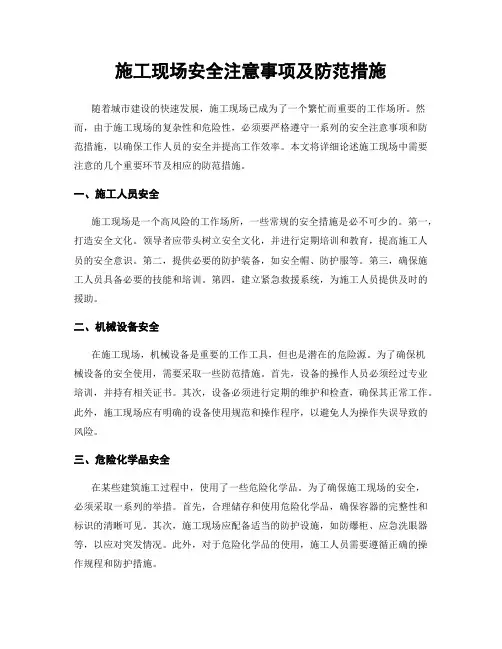 施工现场安全注意事项及防范措施

随着城市建设的快速发展，施工现场已成为了一个繁忙而重要的工作场所。然而，由于施工现场的复杂性和危险性，必须要严格遵守一系列的安全注意事项和防范措施，以确保工作人员的安全并提高工作效率。本文将详细论述施工现场中需要注意的几个重要环节及相应的防范措施。

一、施工人员安全

施工现场是一个高风险的工作场所，一些常规的安全措施是必不可少的。第一，打造安全文化。领导者应带头树立安全文化，并进行定期培训和教育，提高施工人员的安全意识。第二，提供必要的防护装备，如安全帽、防护服等。第三，确保施工人员具备必要的技能和培训。第四，建立紧急救援系统，为施工人员提供及时的援助。

二、机械设备安全

在施工现场，机械设备是重要的工作工具，但也是潜在的危险源。为了确保机械设备的安全使用，需要采取一些防范措施。首先，设备的操作人员必须经过专业培训，并持有相关证书。其次，设备必须进行定期的维护和检查，确保其正常工作。此外，施工现场应有明确的设备使用规范和操作程序，以避免人为操作失误导致的风险。

三、危险化学品安全

在某些建筑施工过程中，使用了一些危险化学品。为了确保施工现场的安全，必须采取一系列的举措。首先，合理储存和使用危险化学品，确保容器的完整性和标识的清晰可见。其次，施工现场应配备适当的防护设施，如防爆柜、应急洗眼器等，以应对突发情况。此外，对于危险化学品的使用，施工人员需要遵循正确的操作规程和防护措施。